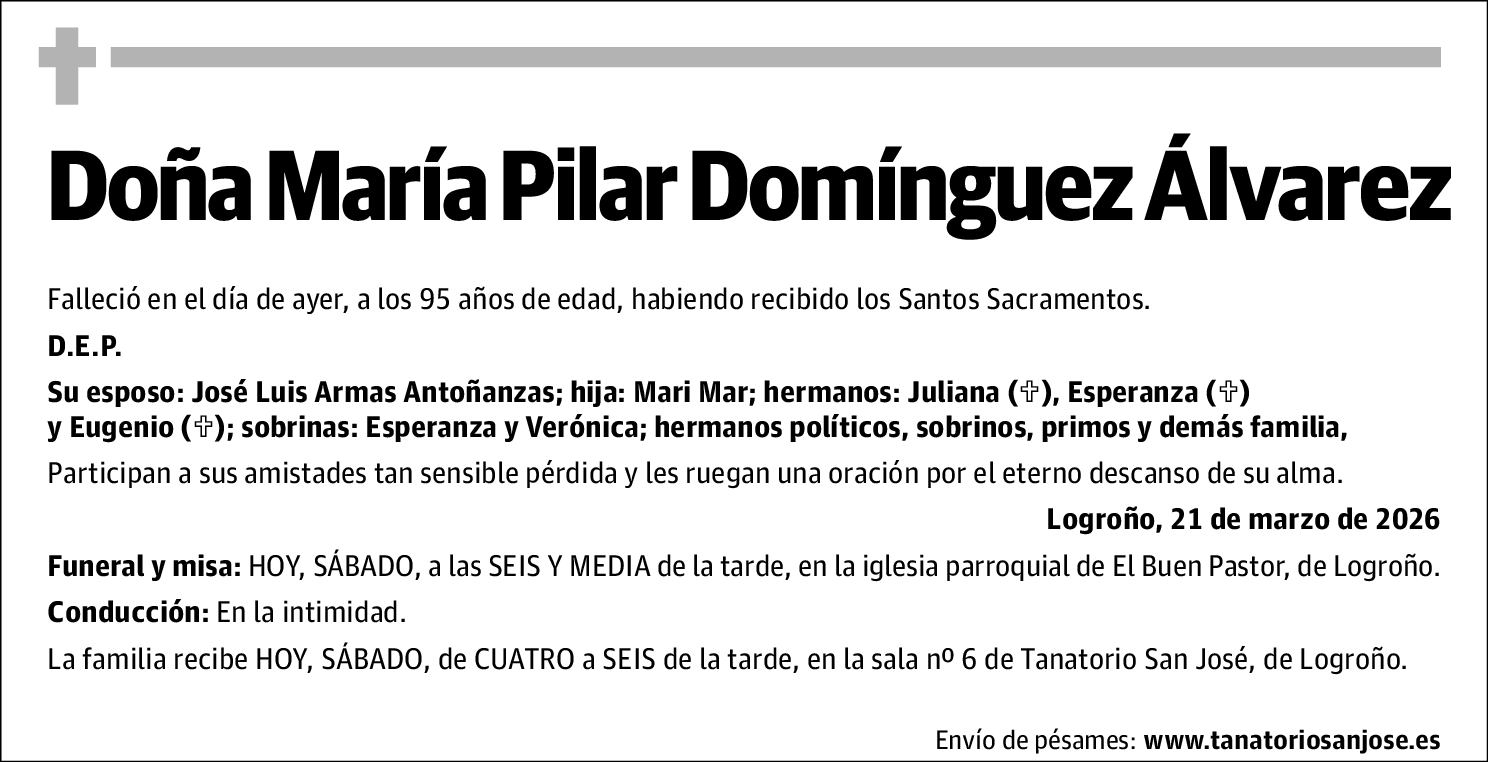 Doña María Pilar Domínguez Álvarez

Falleció en el día de ayer, a los 95 años de edad, habiendo recibido los Santos Sacramentos.

D.E.P.

Su esposo: José Luis Armas Antoñanzas; hija: Mari Mar; hermanos: Juliana (✞), Esperanza (✞) y Eugenio (✞); sobrinas: Esperanza y Verónica; hermanos políticos, sobrinos, primos y demás familia,

Participan a sus amistades tan sensible pérdida y les ruegan una oración por el eterno descanso de su alma.

Logroño, 21 de marzo de 2026

Funeral y misa: HOY, SÁBADO, a las SEIS Y MEDIA de la tarde, en la iglesia parroquial de El Buen Pastor, de Logroño.

Conducción: En la intimidad.

La familia recibe HOY, SÁBADO, de CUATRO a SEIS de la tarde, en la sala nº 6 de Tanatorio San José, de Logroño.

Envío de pésames: www.tanatoriosanjose.es